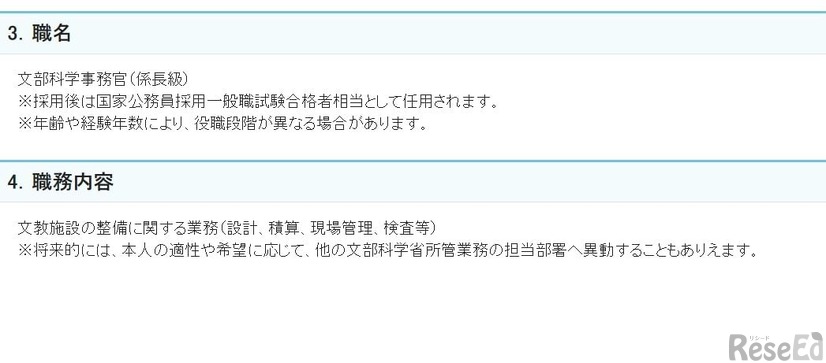 3. 職名

文部科学事務官(係長級)
※採用後は国家公務員採用一般職試験合格者相当として任用されます。
※年齢や経験年数により、役職段階が異なる場合があります。

4. 職務内容

文教施設の整備に関する業務(設計、積算、現場管理、検査等)
※将来的には、本人の適性や希望に応じて、他の文部科学省所管業務の担当部署へ異動することもありえます。

リシード
ReseEd